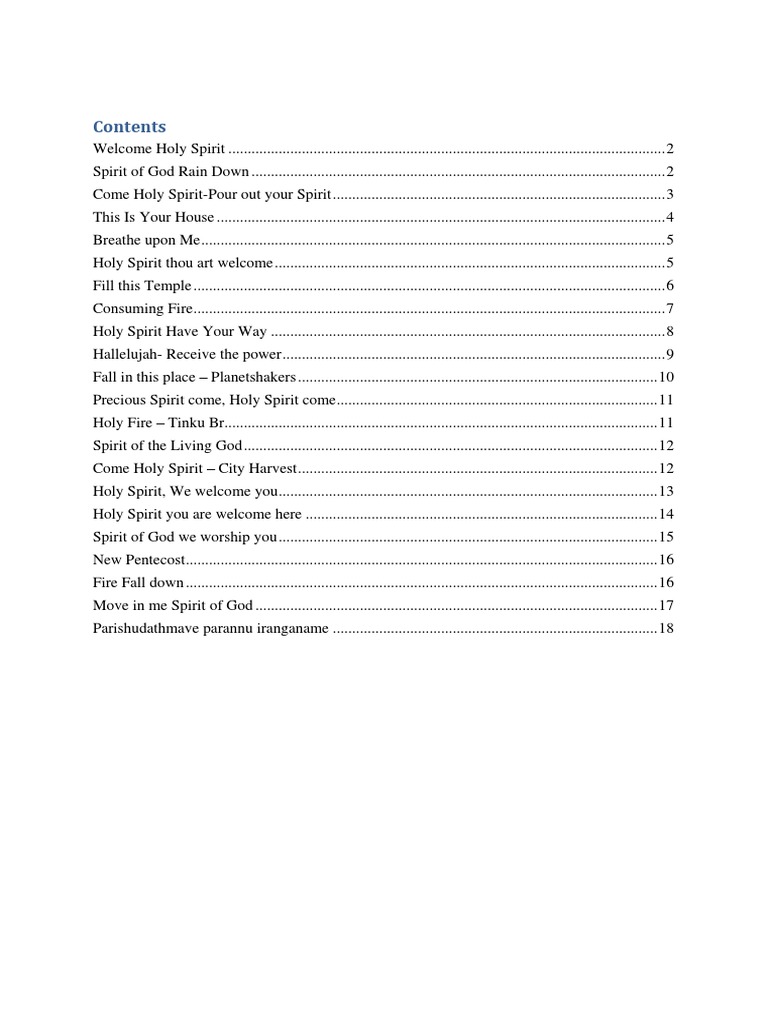 Contents

Welcome Holy Spirit 2

Spirit of God Rain Down 2

Come Holy Spirit-Pour out your Spirit 3

This Is Your House 4

Breathe upon Me 5

Holy Spirit thou art welcome 5

Fill this Temple 6

Consuming Fire 7

Holy Spirit Have Your Way 8

Hallelujah- Receive the power 9

Fall in this place – Planetshakers 10

Precious Spirit come, Holy Spirit come 11

Holy Fire – Tinku Br. 11

Spirit of the Living God 12

Come Holy Spirit – City Harvest 12

Holy Spirit, We welcome you 13

Holy Spirit you are welcome here 14

Spirit of God we worship you 15

New Pentecost 16

Fire Fall down 16

Move in me Spirit of God 17

Parishudathmave parannu iranganame 18